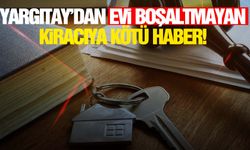 YARGITAY'DAN EVİ BOŞALTMAYAN KİRACIYA KÖTÜ HABER!